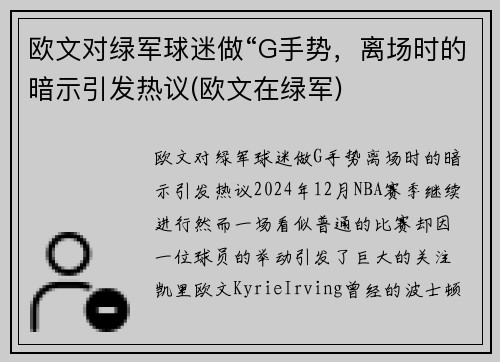 欧文对绿军球迷做“G手势，离场时的暗示引发热议(欧文在绿军)

欧文对绿军球迷做G手势离场时的暗示引发热议2024年12月NBA赛季继续进行然而一场看似普通的比赛却因一位球员的举动引发了巨大的关注凯里欧文KyrieIrving曾经的波士顿